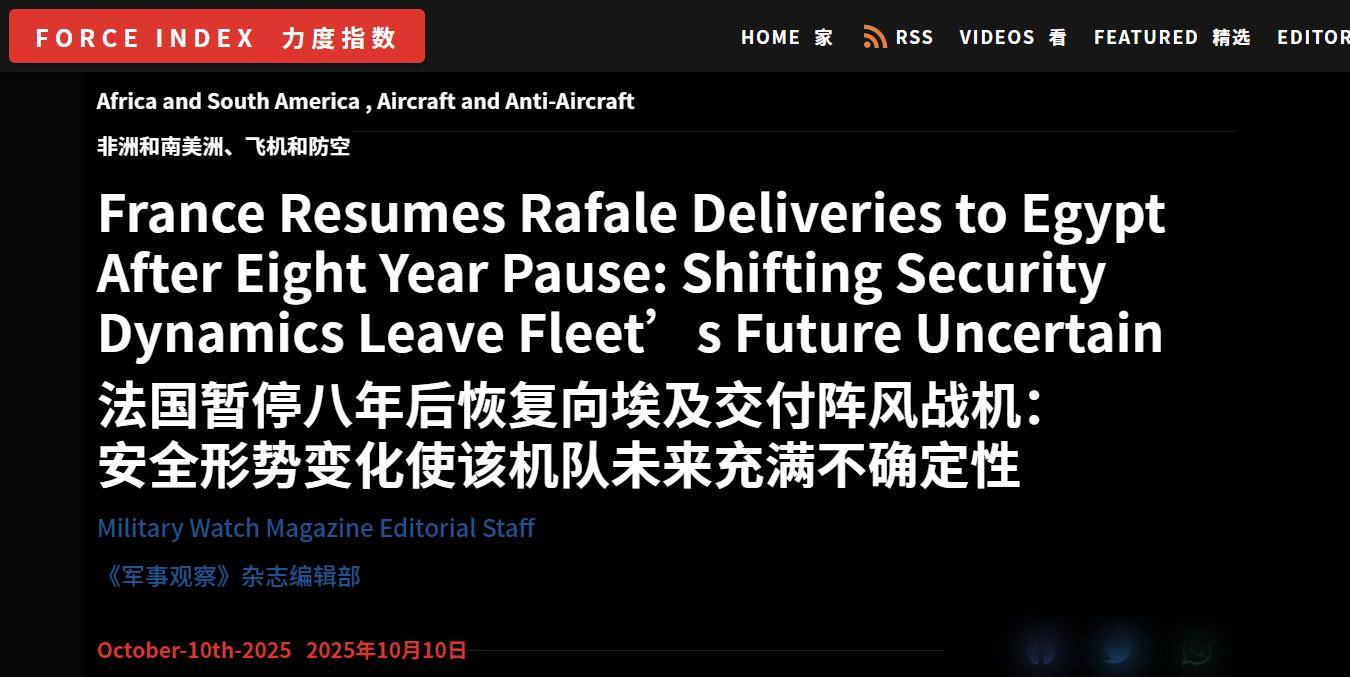 FORCE INDEX 力度指数

HOME 家 RSS VIDEOS 看 FEATURED 精选 EDITOR

Africa and South America , Aircraft and Anti-Aircraft

非洲和南美洲、飞机和防空

France Resumes Rafale Deliveries to Egypt After Eight Year Pause: Shifting Security Dynamics Leave Fleet’s Future Uncertain

法国暂停八年后恢复向埃及交付阵风战机：安全形势变化使该机队未来充满不确定性

Military Watch Magazine Editorial Staff

《军事观察》杂志编辑部

October-10th-2025 2025年10月10日